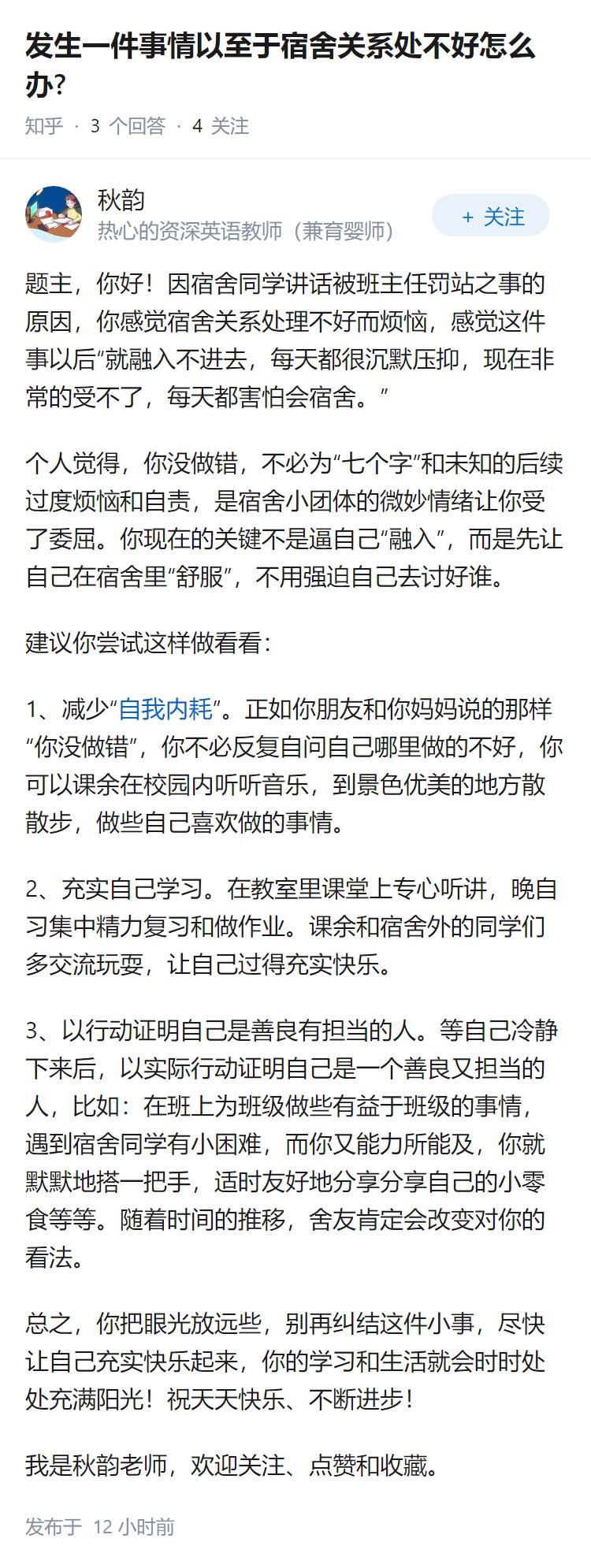 发生一件事情以至于宿舍关系处不好怎么办?

知乎 · 3 个回答 · 4 关注

秋韵
热心的资深英语教师（兼育婴师）

+ 关注

题主，你好！因宿舍同学讲话被班主任罚站之事的原因，你感觉宿舍关系处理不好而烦恼，感觉这件事以后“就融入不进去，每天都很沉默压抑，现在非常的受不了，每天都害怕会宿舍。”

个人觉得，你没做错，不必为“七个字”和未知的后续过度烦恼和自责，是宿舍小团体的微妙情绪让你受了委屈。你现在的关键不是逼自己“融入”，而是先让自己在宿舍里“舒服”，不用强迫自己去讨好谁。

建议你尝试这样做看看：

1、减少“自我内耗”。正如你朋友和你妈妈说的那样“你没做错”，你不必反复自问自己哪里做的不好，你可以课余在校园内听听音乐，到景色优美的地方散散步，做些自己喜欢做的事情。

2、充实自己学习。在教室里课堂上专心听讲，晚自习集中精力复习和做作业。课余和宿舍外的同学们多交流玩耍，让自己过得充实快乐。

3、以行动证明自己是善良有担当的人。等自己冷静下来后，以实际行动证明自己是一个善良又担当的人，比如：在班上为班级做些有益于班级的事情，遇到宿舍同学有小困难，而你又能力所能及，你就默默地搭一把手，适时友好地分享分享自己的小零食等等。随着时间的推移，舍友肯定会改变对你的看法。

总之，你把眼光放远些，别再纠结这件小事，尽快让自己充实快乐起来，你的学习和生活就会时时处处充满阳光！祝天天快乐、不断进步！

我是秋韵老师，欢迎关注、点赞和收藏。

发布于 12 小时前